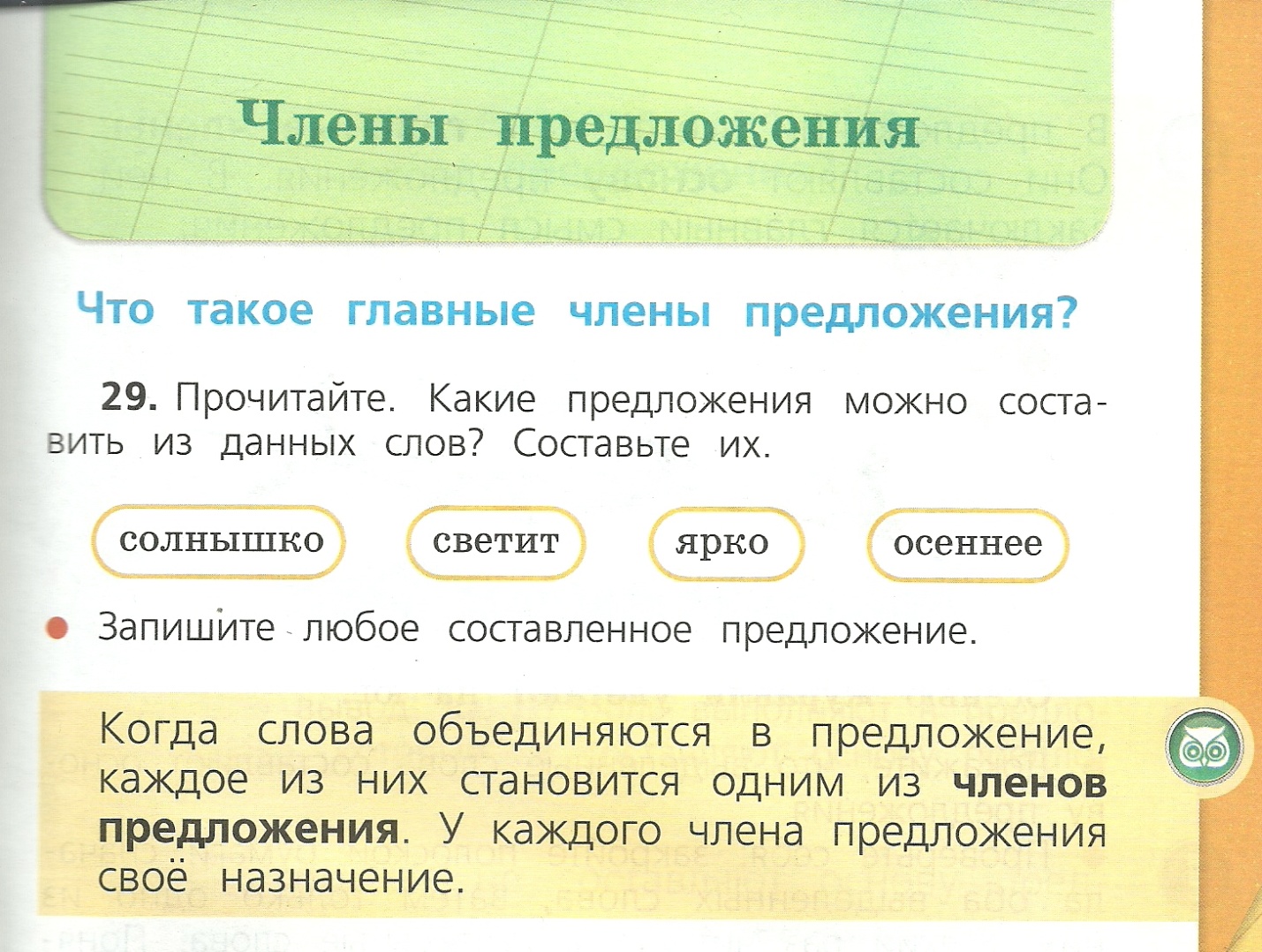 Члены предложения

Что такое главные члены предложения?

29. Прочитайте. Какие предложения можно составить из данных слов? Составьте их.

солнышко

светит

ярко

осеннее

• Запишите любое составленное предложение.

Когда слова объединяются в предложение, каждое из них становится одним из членов предложения. У каждого члена предложения своё назначение.